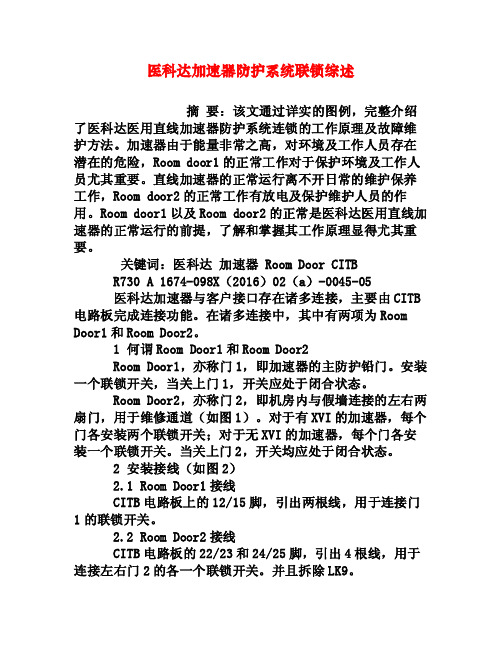 医科达加速器防护系统联锁综述

摘 要：该文通过详实的图例，完整介绍了医科达医用直线加速器防护系统连锁的工作原理及故障维护方法。加速器由于能量非常之高，对环境及工作人员存在潜在的危险，Room door1 的正常工作对于保护环境及工作人员尤其重要。直线加速器的正常运行离不开日常的维护保养工作，Room door2 的正常工作有放电及保护维护人员的作用。Room door1 以及 Room door2 的正常是医科达医用直线加速器的正常运行的前提，了解和掌握其工作原理显得尤其重要。

关键词：医科达 加速器 Room Door CITB

R730 A 1674-098X（2016）02（a）-0045-05

医科达加速器与客户接口存在诸多连接，主要由 CITB 电路板完成连接功能。在诸多连接中，其中有两项为 Room Door1 和 Room Door2。

1 何谓 Room Door1 和 Room Door2

Room Door1，亦称门 1，即加速器的主防护铅门。安装一个联锁开关，当关上门 1，开关应处于闭合状态。

Room Door2，亦称门 2，即机房内与假墙连接的左右两扇门，用于维修通道（如图 1）。对于有 XVI 的加速器，每个门各安装两个联锁开关；对于无 XVI 的加速器，每个门各安装一个联锁开关。当关上门 2，开关均应处于闭合状态。

2 安装接线（如图 2）

2.1 Room Door1 接线

CITB 电路板上的 12/15 脚，引出两根线，用于连接门 1 的联锁开关。

2.2 Room Door2 接线

CITB 电路板的 22/23 和 24/25 脚，引出 4 根线，用于连接左右门 2 的各一个联锁开关。并且拆除 LK9。